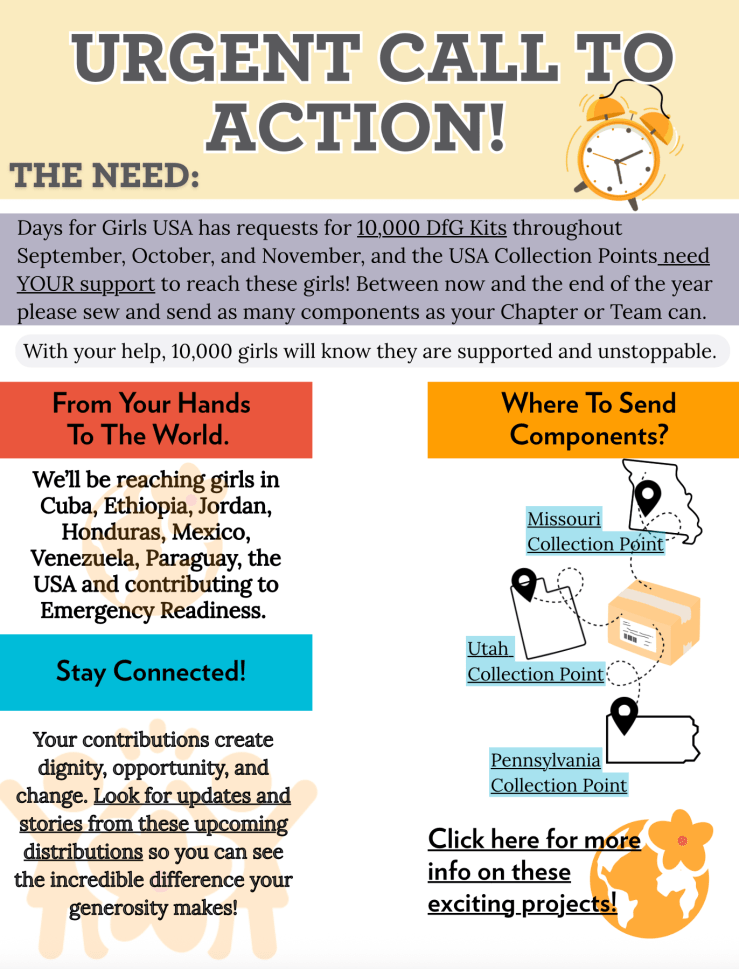 URGENT CALL TO ACTION!

THE NEED:

Days for Girls USA has requests for 10,000 DfG Kits throughout September, October, and November, and the USA Collection Points need YOUR support to reach these girls! Between now and the end of the year please sew and send as many components as your Chapter or Team can.

With your help, 10,000 girls will know they are supported and unstoppable.

From Your Hands To The World.

We'll be reaching girls in Cuba, Ethiopia, Jordan, Honduras, Mexico, Venezuela, Paraguay, the USA and contributing to Emergency Readiness.

Stay Connected!

Your contributions create dignity, opportunity, and change. Look for updates and stories from these upcoming distributions so you can see the incredible difference your generosity makes!

Where To Send Components?

Missouri Collection Point

Utah Collection Point

Pennsylvania Collection Point

Click here for more info on these exciting projects!